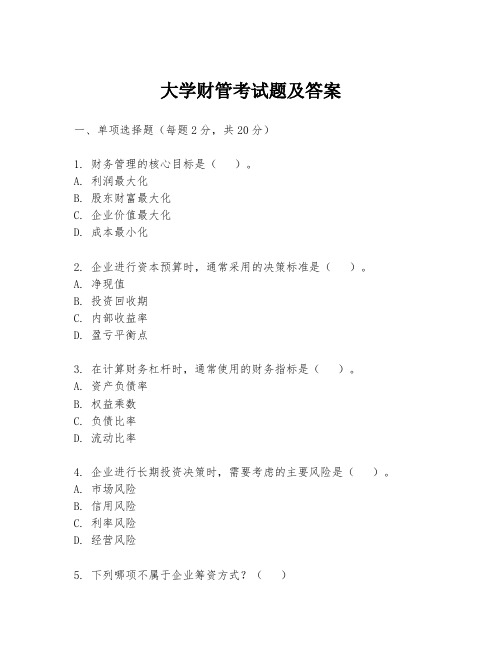 大学财管考试题及答案

一、单项选择题（每题2分，共20分）

1. 财务管理的核心目标是（ ）。
A. 利润最大化
B. 股东财富最大化
C. 企业价值最大化
D. 成本最小化

2. 企业进行资本预算时，通常采用的决策标准是（ ）。
A. 净现值
B. 投资回收期
C. 内部收益率
D. 盈亏平衡点

3. 在计算财务杠杆时，通常使用的财务指标是（ ）。
A. 资产负债率
B. 权益乘数
C. 负债比率
D. 流动比率

4. 企业进行长期投资决策时，需要考虑的主要风险是（ ）。
A. 市场风险
B. 信用风险
C. 利率风险
D. 经营风险

5. 下列哪项不属于企业筹资方式？（ ）